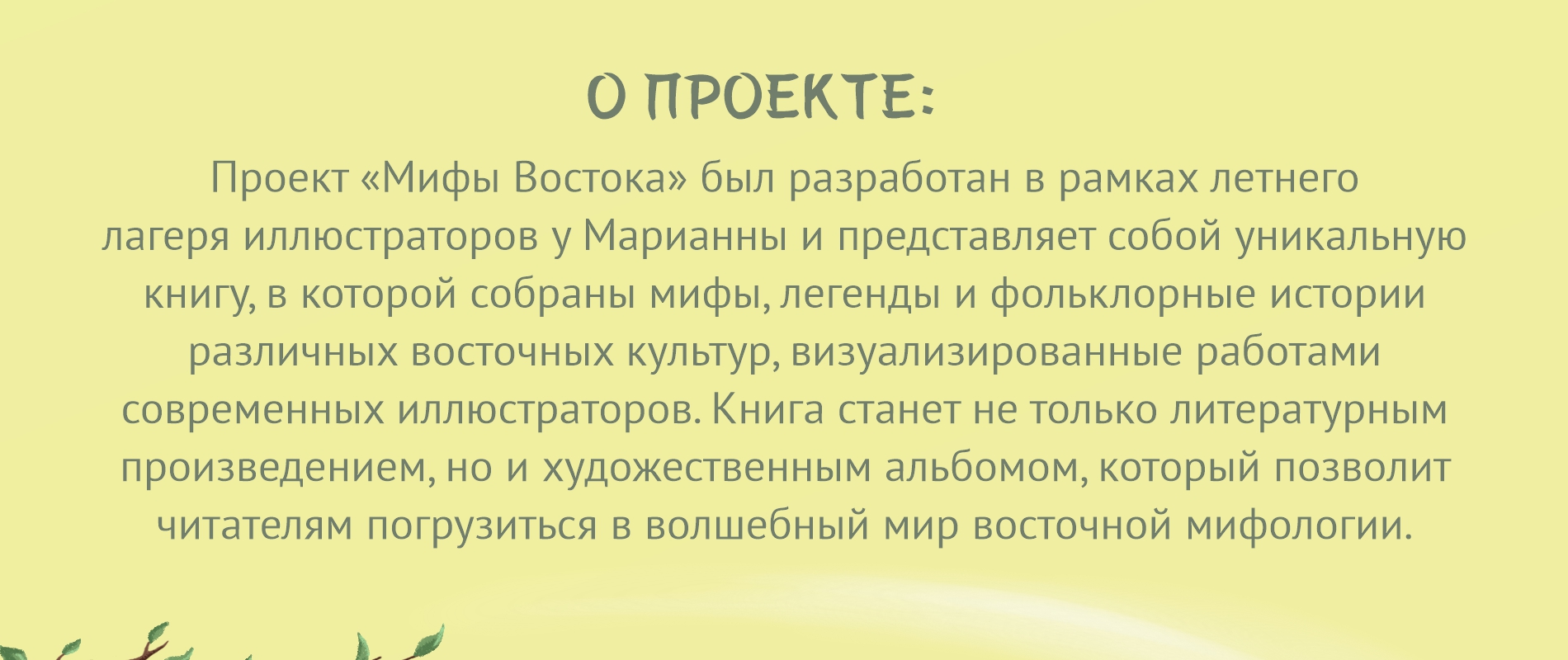 О ПРОЕКТЕ:

Проект «Мифы Востока» был разработан в рамках летнего лагеря иллюстраторов у Марианны и представляет собой уникальную книгу, в которой собраны мифы, легенды и фольклорные истории различных восточных культур, визуализированные работами современных иллюстраторов. Книга станет не только литературным произведением, но и художественным альбомом, который позволит читателям погрузиться в волшебный мир восточной мифологии.